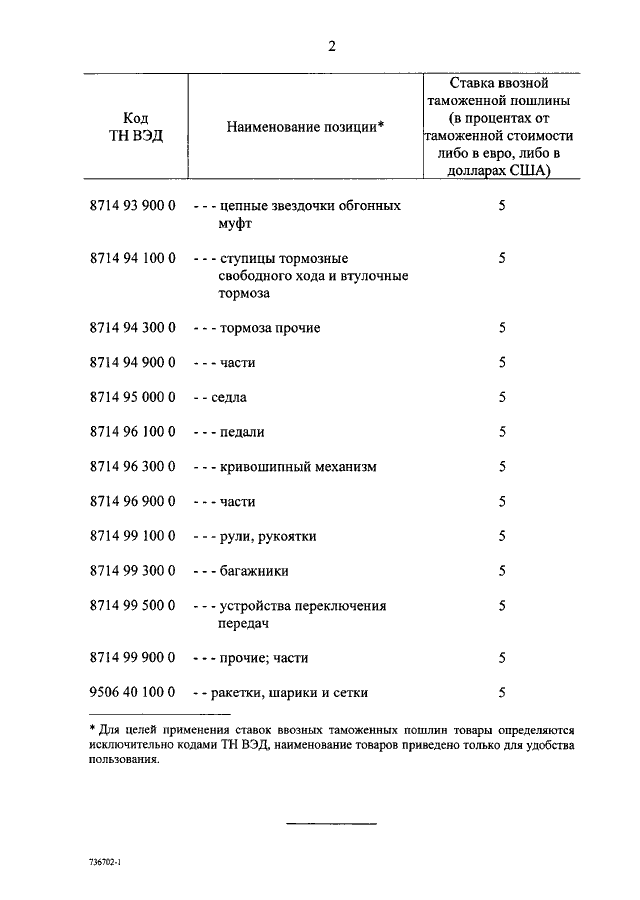 2

| Код ТН ВЭД | Наименование позиции* | Ставка ввозной таможенной пошлины (в процентах от таможенной стоимости либо в евро, либо в долларах США) |
|---|---|---|
| 8714 93 900 0 | - - - цепные звездочки обгонных муфт | 5 |
| 8714 94 100 0 | - - - ступицы тормозные свободного хода и втулочные тормоза | 5 |
| 8714 94 300 0 | - - - тормоза прочие | 5 |
| 8714 94 900 0 | - - - части | 5 |
| 8714 95 000 0 | - - седла | 5 |
| 8714 96 100 0 | - - - педали | 5 |
| 8714 96 300 0 | - - - кривошипный механизм | 5 |
| 8714 96 900 0 | - - - части | 5 |
| 8714 99 100 0 | - - - рули, рукоятки | 5 |
| 8714 99 300 0 | - - - багажники | 5 |
| 8714 99 500 0 | - - - устройства переключения передач | 5 |
| 8714 99 900 0 | - - - прочие; части | 5 |
| 9506 40 100 0 | - - ракетки, шарики и сетки | 5 |

* Для целей применения ставок ввозных таможенных пошлин товары определяются исключительно кодами ТН ВЭД, наименование товаров приведено только для удобства пользования.

736702-1